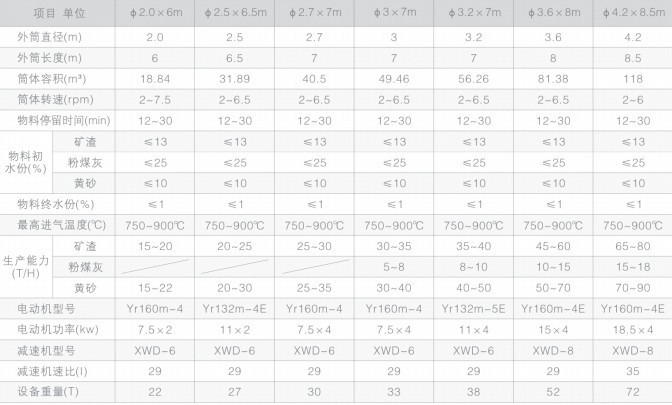 | 项目 单位 |  | φ2.0×6m | φ2.5×6.5m | φ2.7×7m | φ3×7m | φ3.2×7m | φ3.6×8m | φ4.2×8.5m |
|---|---|---|---|---|---|---|---|---|
| 外筒直径(m) |  | 2.0 | 2.5 | 2.7 | 3 | 3.2 | 3.6 | 4.2 |
| 外筒长度(m) |  | 6 | 6.5 | 7 | 7 | 7 | 8 | 8.5 |
| 筒体容积(m³) |  | 18.84 | 31.89 | 40.5 | 49.46 | 56.26 | 81.38 | 118 |
| 筒体转速(rpm) |  | 2~7.5 | 2~6.5 | 2~6.5 | 2~6.5 | 2~6.5 | 2~6.5 | 2~6 |
| 物料停留时间(min) |  | 12~30 | 12~30 | 12~30 | 12~30 | 12~30 | 12~30 | 12~30 |
| 物料初水份(%) | 矿渣 | ≤13 | ≤13 | ≤13 | ≤13 | ≤13 | ≤13 | ≤13 |
|  | 粉煤灰 | ≤25 | ≤25 | ≤25 | ≤25 | ≤25 | ≤25 | ≤25 |
|  | 黄砂 | ≤10 | ≤10 | ≤10 | ≤10 | ≤10 | ≤10 | ≤10 |
| 物料终水份(%) |  | ≤1 | ≤1 | ≤1 | ≤1 | ≤1 | ≤1 | ≤1 |
| 最高进气温度(℃) |  | 750~900℃ | 750~900℃ | 750~900℃ | 750~900℃ | 750~900℃ | 750~900℃ | 750~900℃ |
| 生产能力(T/H) | 矿渣 | 15~20 | 20~25 | 25~30 | 30~35 | 35~40 | 45~60 | 65~80 |
|  | 粉煤灰 |  |  |  | 5~8 | 8~10 | 10~15 | 15~18 |
|  | 黄砂 | 15~22 | 20~30 | 25~35 | 30~40 | 40~50 | 50~70 | 70~90 |
| 电动机型号 |  | Yr160m-4 | Yr132m-4E | Yr160m-4 | Yr160m-4 | Yr132m-5E | Yr160m-4E | Yr160m-4E |
| 电动机功率(kw) |  | 7.5×2 | 11×2 | 7.5×4 | 7.5×4 | 11×4 | 15×4 | 18.5×4 |
| 减速机型号 |  | XWD-6 | XWD-6 | XWD-6 | XWD-6 | XWD-6 | XWD-8 | XWD-8 |
| 减速机速比(I) |  | 29 | 29 | 29 | 29 | 29 | 29 | 35 |
| 设备重量(T) |  | 22 | 27 | 30 | 33 | 38 | 52 | 72 |